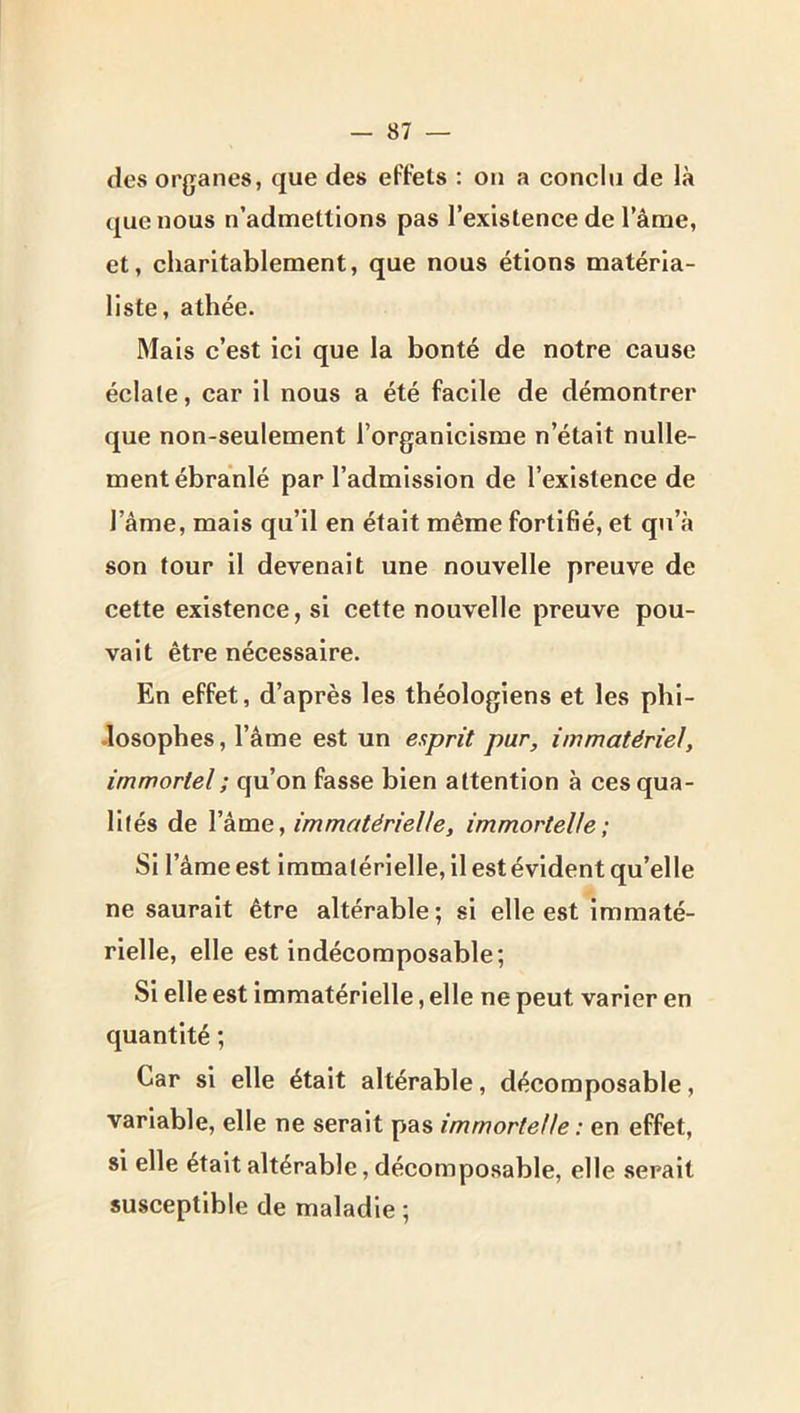 — 87 —

des organes, que des effets : on a conclu de là que nous n'admettions pas l'existence de l'âme, et, charitablement, que nous étions matérialiste, athée.

Mais c'est ici que la bonté de notre cause éclate, car il nous a été facile de démontrer que non-seulement l'organicisme n'était nullement ébranlé par l'admission de l'existence de l'âme, mais qu'il en était même fortifié, et qu'à son tour il devenait une nouvelle preuve de cette existence, si cette nouvelle preuve pouvait être nécessaire.

En effet, d'après les théologiens et les philosophes, l'âme est un esprit pur, immatériel, immortel; qu'on fasse bien attention à ces qualités de l'âme, immatérielle, immortelle;

Si l'âme est immatérielle, il est évident qu'elle ne saurait être altérable; si elle est immatérielle, elle est indécomposable;

Si elle est immatérielle, elle ne peut varier en quantité ;

Car si elle était altérable, décomposable, variable, elle ne serait pas immortelle : en effet, si elle était altérable, décomposable, elle serait susceptible de maladie ;